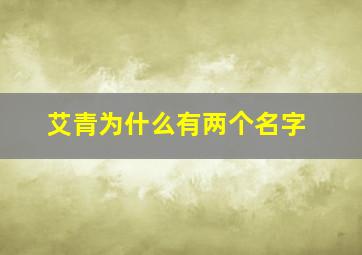 艾青为什么有两个名字